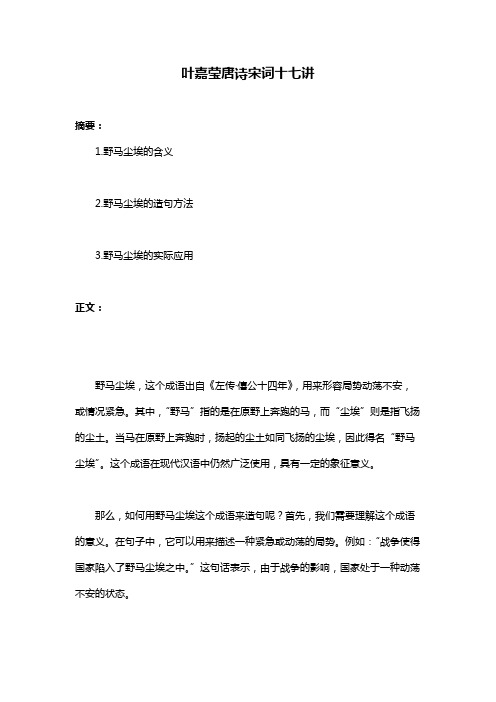 叶嘉莹唐诗宋词十七讲

摘要：

1.野马尘埃的含义

2.野马尘埃的造句方法

3.野马尘埃的实际应用

正文：

野马尘埃，这个成语出自《左传·僖公十四年》，用来形容局势动荡不安，或情况紧急。其中，“野马”指的是在原野上奔跑的马，而“尘埃”则是指飞扬的尘土。当马在原野上奔跑时，扬起的尘土如同飞扬的尘埃，因此得名“野马尘埃”。这个成语在现代汉语中仍然广泛使用，具有一定的象征意义。

那么，如何用野马尘埃这个成语来造句呢？首先，我们需要理解这个成语的意义。在句子中，它可以用来描述一种紧急或动荡的局势。例如：“战争使得国家陷入了野马尘埃之中。”这句话表示，由于战争的影响，国家处于一种动荡不安的状态。